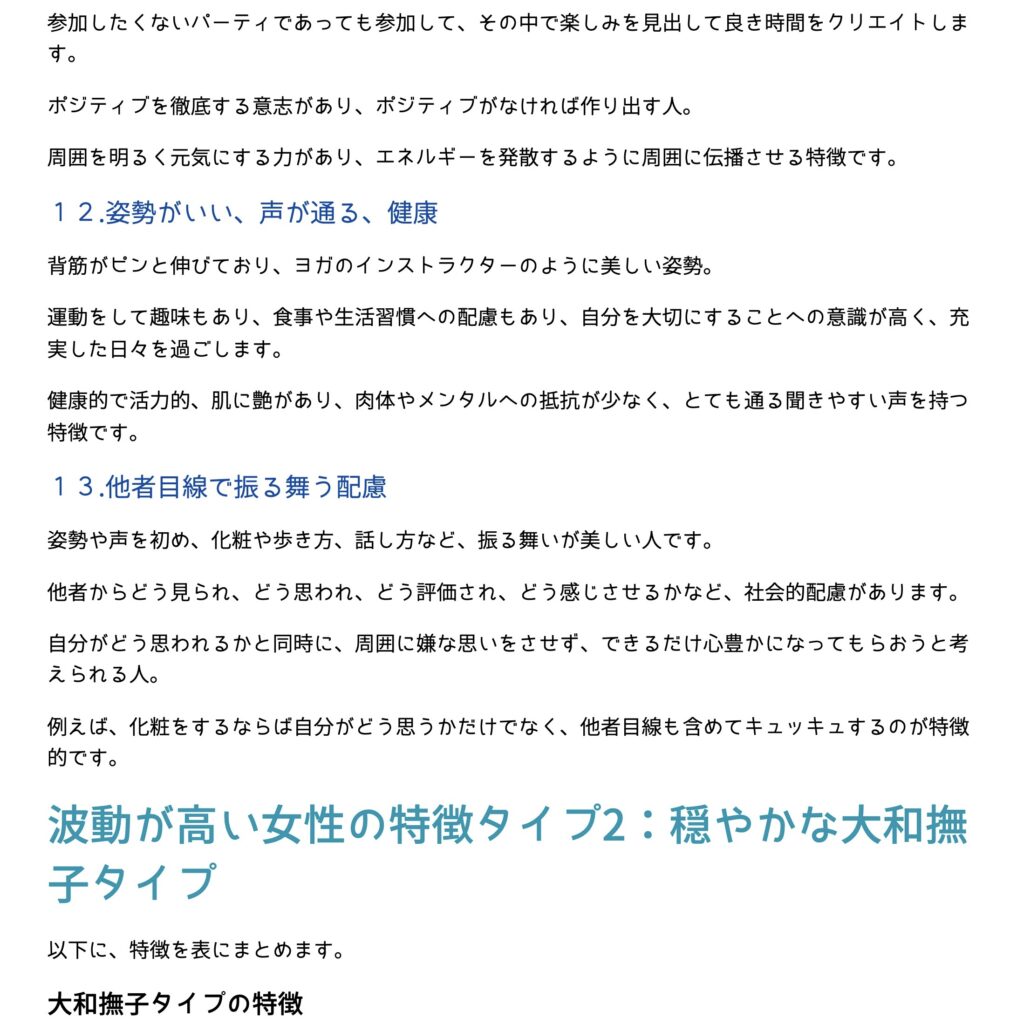 参加したくないパーティであっても参加して、その中で楽しみを見出して良き時間をクリエイトします。

ポジティブを徹底する意志があり、ポジティブがなければ作り出す人。

周囲を明るく元気にする力があり、エネルギーを発散するように周囲に伝播させる特徴です。

１２.姿勢がいい、声が通る、健康

背筋がピンと伸びており、ヨガのインストラクターのように美しい姿勢。

運動をして趣味もあり、食事や生活習慣への配慮もあり、自分を大切にすることへの意識が高く、充実した日々を過ごします。

健康的で活力的、肌に艶があり、肉体やメンタルへの抵抗が少なく、とても通る聞きやすい声を持つ特徴です。

１３.他者目線で振る舞う配慮

姿勢や声を初め、化粧や歩き方、話し方など、振る舞いが美しい人です。

他者からどう見られ、どう思われ、どう評価され、どう感じさせるかなど、社会的配慮があります。

自分がどう思われるかと同時に、周囲に嫌な思いをさせず、できるだけ心豊かになってもらおうと考えられる人。

例えば、化粧をするならば自分がどう思うかだけでなく、他者目線も含めてキュッキュするのが特徴的です。

波動が高い女性の特徴タイプ2：穏やかな大和撫子タイプ

以下に、特徴を表にまとめます。

大和撫子タイプの特徴